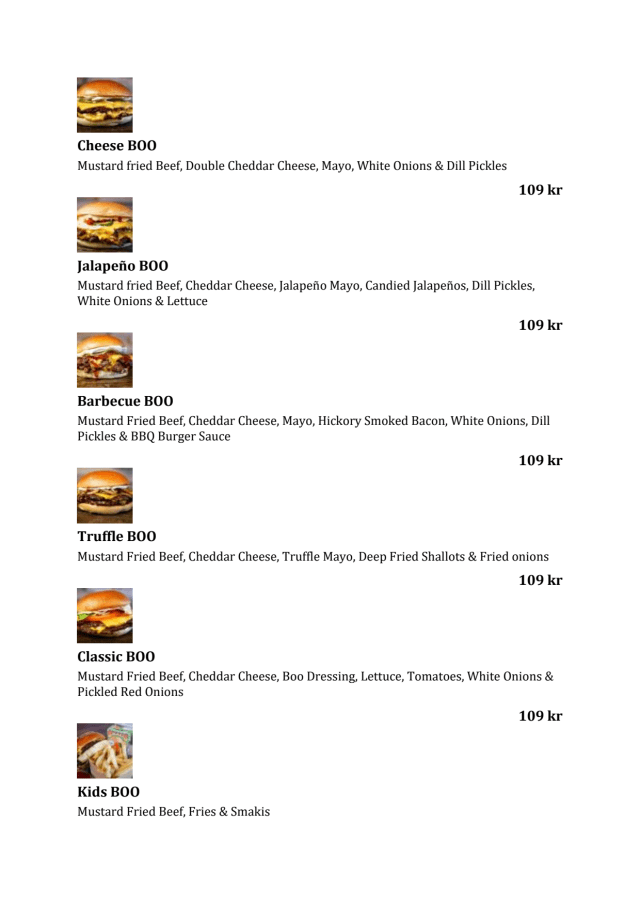 Cheese BOO
Mustard fried Beef, Double Cheddar Cheese, Mayo, White Onions & Dill Pickles

109 kr

Jalapeño BOO
Mustard fried Beef, Cheddar Cheese, Jalapeño Mayo, Candied Jalapeños, Dill Pickles, White Onions & Lettuce

109 kr

Barbecue BOO
Mustard Fried Beef, Cheddar Cheese, Mayo, Hickory Smoked Bacon, White Onions, Dill Pickles & BBQ Burger Sauce

109 kr

Truffle BOO
Mustard Fried Beef, Cheddar Cheese, Truffle Mayo, Deep Fried Shallots & Fried onions

109 kr

Classic BOO
Mustard Fried Beef, Cheddar Cheese, Boo Dressing, Lettuce, Tomatoes, White Onions & Pickled Red Onions

109 kr

Kids BOO
Mustard Fried Beef, Fries & Smakis